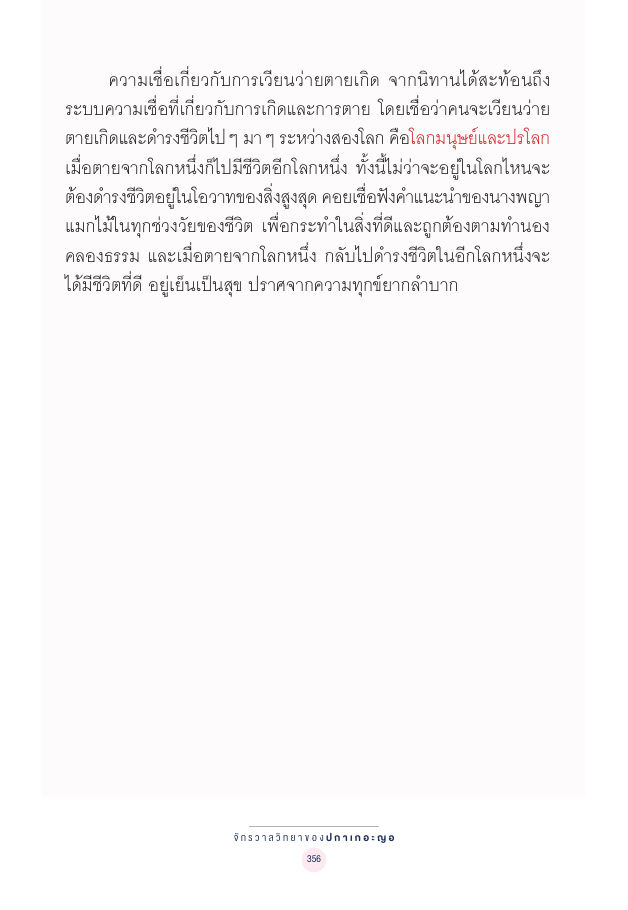 ความเชื่อเกี่ยวกับการเวียนว่ายตายเกิด จากนิทานได้สะท้อนถึงระบบความเชื่อที่เกี่ยวกับการเกิดและการตาย โดยเชื่อว่าคนจะเวียนว่ายตายเกิดและดำรงชีวิตไป ๆ มา ๆ ระหว่างสองโลก คือโลกมนุษย์และปรโลก เมื่อตายจากโลกหนึ่งก็ไปมีชีวิตอีกโลกหนึ่ง ทั้งนี้ไม่ว่าจะอยู่ในโลกไหนจะต้องดำรงชีวิตอยู่ในโอวาทของสิ่งสูงสุด คอยเชื่อฟังคำแนะนำของนางพญาแมกไม้ในทุกช่วงวัยของชีวิต เพื่อกระทำในสิ่งที่ดีและถูกต้องตามทำนองคลองธรรม และเมื่อตายจากโลกหนึ่ง กลับไปดำรงชีวิตในอีกโลกหนึ่งจะได้มีชีวิตที่ดี อยู่เย็นเป็นสุข ปราศจากความทุกข์ยากลำบาก

จักรวาลวิทยาของปกาเกอะญอ

356